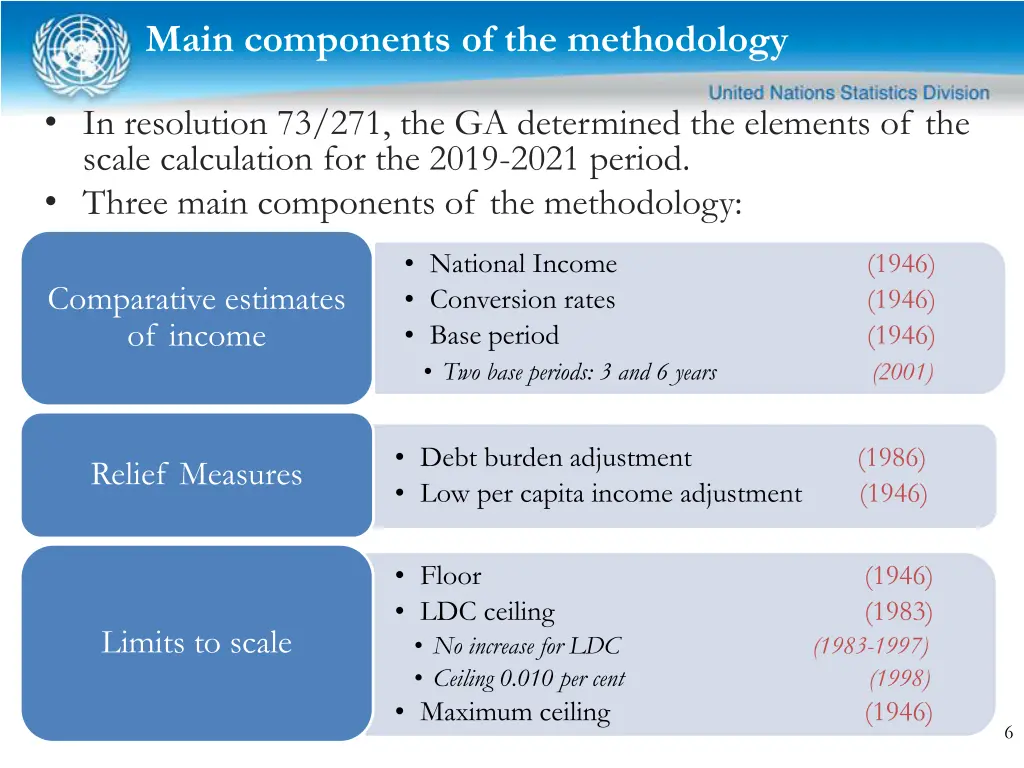 Main components of the methodology

United Nations Statistics Division

• In resolution 73/271, the GA determined the elements of the scale calculation for the 2019-2021 period.
• Three main components of the methodology:

Comparative estimates of income

• National Income (1946)
• Conversion rates (1946)
• Base period (1946)
• Two base periods: 3 and 6 years (2001)

Relief Measures

• Debt burden adjustment (1986)
• Low per capita income adjustment (1946)

Limits to scale

• Floor (1946)
• LDC ceiling (1983)
• No increase for LDC (1983-1997)
• Ceiling 0.010 per cent (1998)
• Maximum ceiling (1946)

6